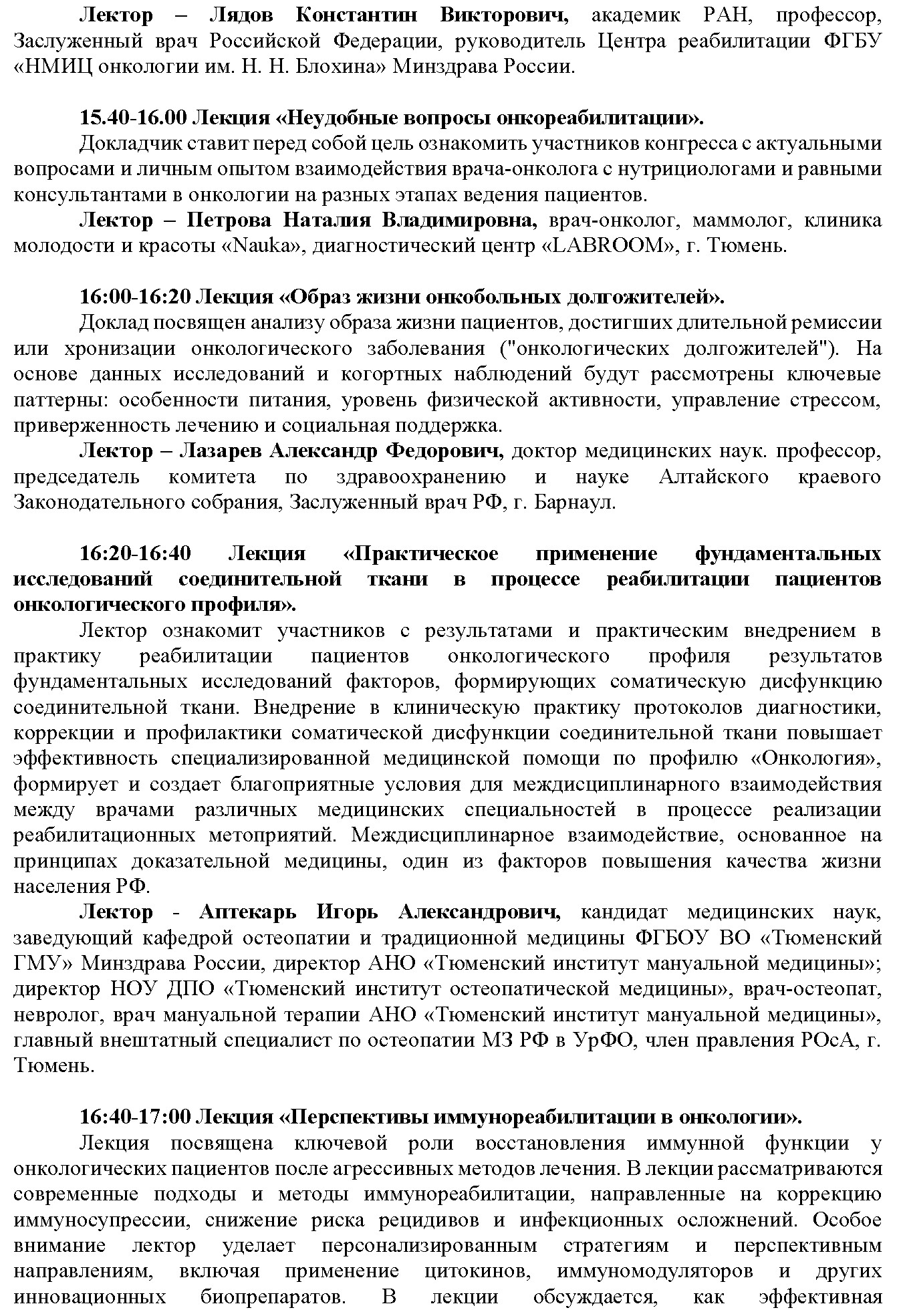 Лектор – Лядов Константин Викторович, академик РАН, профессор, Заслуженный врач Российской Федерации, руководитель Центра реабилитации ФГБУ «НМИЦ онкологии им. Н. Н. Блохина» Минздрава России.

15.40-16.00 Лекция «Неудобные вопросы онкореабилитации».
Докладчик ставит перед собой цель ознакомить участников конгресса с актуальными вопросами и личным опытом взаимодействия врача-онколога с нутрициологами и равными консультантами в онкологии на разных этапах ведения пациентов.
Лектор – Петрова Наталия Владимировна, врач-онколог, маммолог, клиника молодости и красоты «Nauka», диагностический центр «LABROOM», г. Тюмень.

16:00-16:20 Лекция «Образ жизни онкобольных долгожителей».
Доклад посвящен анализу образа жизни пациентов, достигших длительной ремиссии или хронизации онкологического заболевания ("онкологических долгожителей"). На основе данных исследований и когортных наблюдений будут рассмотрены ключевые паттерны: особенности питания, уровень физической активности, управление стрессом, приверженность лечению и социальная поддержка.
Лектор – Лазарев Александр Федорович, доктор медицинских наук. профессор, председатель комитета по здравоохранению и науке Алтайского краевого Законодательного собрания, Заслуженный врач РФ, г. Барнаул.

16:20-16:40 Лекция «Практическое применение фундаментальных исследований соединительной ткани в процессе реабилитации пациентов онкологического профиля».
Лектор ознакомит участников с результатами и практическим внедрением в практику реабилитации пациентов онкологического профиля результатов фундаментальных исследований факторов, формирующих соматическую дисфункцию соединительной ткани. Внедрение в клиническую практику протоколов диагностики, коррекции и профилактики соматической дисфункции соединительной ткани повышает эффективность специализированной медицинской помощи по профилю «Онкология», формирует и создает благоприятные условия для междисциплинарного взаимодействия между врачами различных медицинских специальностей в процессе реализации реабилитационных метоприятий. Междисциплинарное взаимодействие, основанное на принципах доказательной медицины, один из факторов повышения качества жизни населения РФ.
Лектор - Аптекарь Игорь Александрович, кандидат медицинских наук, заведующий кафедрой остеопатии и традиционной медицины ФГБОУ ВО «Тюменский ГМУ» Минздрава России, директор АНО «Тюменский институт мануальной медицины»; директор НОУ ДПО «Тюменский институт остеопатической медицины», врач-остеопат, невролог, врач мануальной терапии АНО «Тюменский институт мануальной медицины», главный внештатный специалист по остеопатии МЗ РФ в УрФО, член правления РОсА, г. Тюмень.

16:40-17:00 Лекция «Перспективы иммунореабилитации в онкологии».
Лекция посвящена ключевой роли восстановления иммунной функции у онкологических пациентов после агрессивных методов лечения. В лекции рассматриваются современные подходы и методы иммунореабилитации, направленные на коррекцию иммуносупрессии, снижение риска рецидивов и инфекционных осложнений. Особое внимание лектор уделает персонализированным стратегиям и перспективным направлениям, включая применение цитокинов, иммуномодуляторов и других инновационных биопрепаратов. В лекции обсуждается, как эффективная